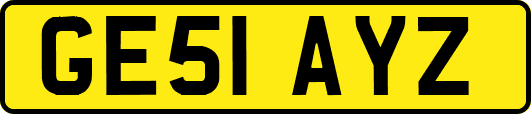 GE51 AYZ